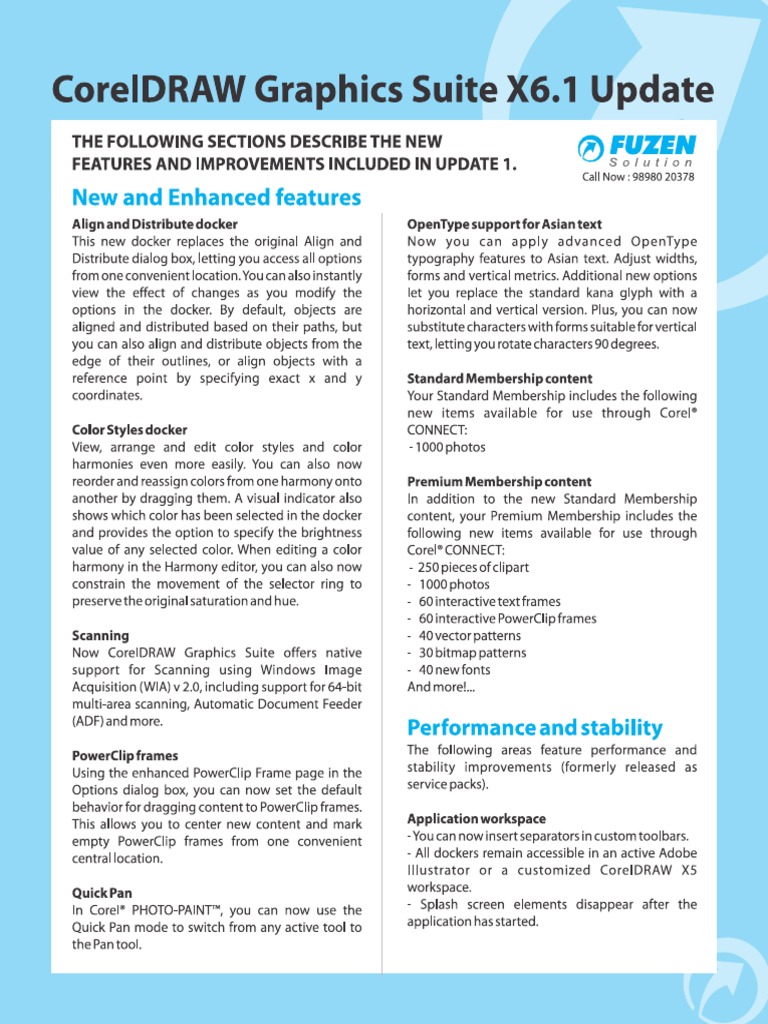 CorelDRAW Graphics Suite X6.1 Update

THE FOLLOWING SECTIONS DESCRIBE THE NEW FEATURES AND IMPROVEMENTS INCLUDED IN UPDATE 1.

FUZEN Solution
Call Now : 98980 20378

New and Enhanced features

Align and Distribute docker
This new docker replaces the original Align and Distribute dialog box, letting you access all options from one convenient location. You can also instantly view the effect of changes as you modify the options in the docker. By default, objects are aligned and distributed based on their paths, but you can also align and distribute objects from the edge of their outlines, or align objects with a reference point by specifying exact x and y coordinates.

Color Styles docker
View, arrange and edit color styles and color harmonies even more easily. You can also now reorder and reassign colors from one harmony onto another by dragging them. A visual indicator also shows which color has been selected in the docker and provides the option to specify the brightness value of any selected color. When editing a color harmony in the Harmony editor, you can also now constrain the movement of the selector ring to preserve the original saturation and hue.

Scanning
Now CorelDRAW Graphics Suite offers native support for Scanning using Windows Image Acquisition (WIA) v 2.0, including support for 64-bit multi-area scanning, Automatic Document Feeder (ADF) and more.

PowerClip frames
Using the enhanced PowerClip Frame page in the Options dialog box, you can now set the default behavior for dragging content to PowerClip frames. This allows you to center new content and mark empty PowerClip frames from one convenient central location.

Quick Pan
In Corel® PHOTO-PAINT™, you can now use the Quick Pan mode to switch from any active tool to the Pan tool.

OpenType support for Asian text
Now you can apply advanced OpenType typography features to Asian text. Adjust widths, forms and vertical metrics. Additional new options let you replace the standard kana glyph with a horizontal and vertical version. Plus, you can now substitute characters with forms suitable for vertical text, letting you rotate characters 90 degrees.

Standard Membership content
Your Standard Membership includes the following new items available for use through Corel® CONNECT:
- 1000 photos

Premium Membership content
In addition to the new Standard Membership content, your Premium Membership includes the following new items available for use through Corel® CONNECT:
- 250 pieces of clipart
- 1000 photos
- 60 interactive text frames
- 60 interactive PowerClip frames
- 40 vector patterns
- 30 bitmap patterns
- 40 new fonts
And more!...

Performance and stability
The following areas feature performance and stability improvements (formerly released as service packs).

Application workspace
- You can now insert separators in custom toolbars.
- All dockers remain accessible in an active Adobe Illustrator or a customized CorelDRAW X5 workspace.
- Splash screen elements disappear after the application has started.